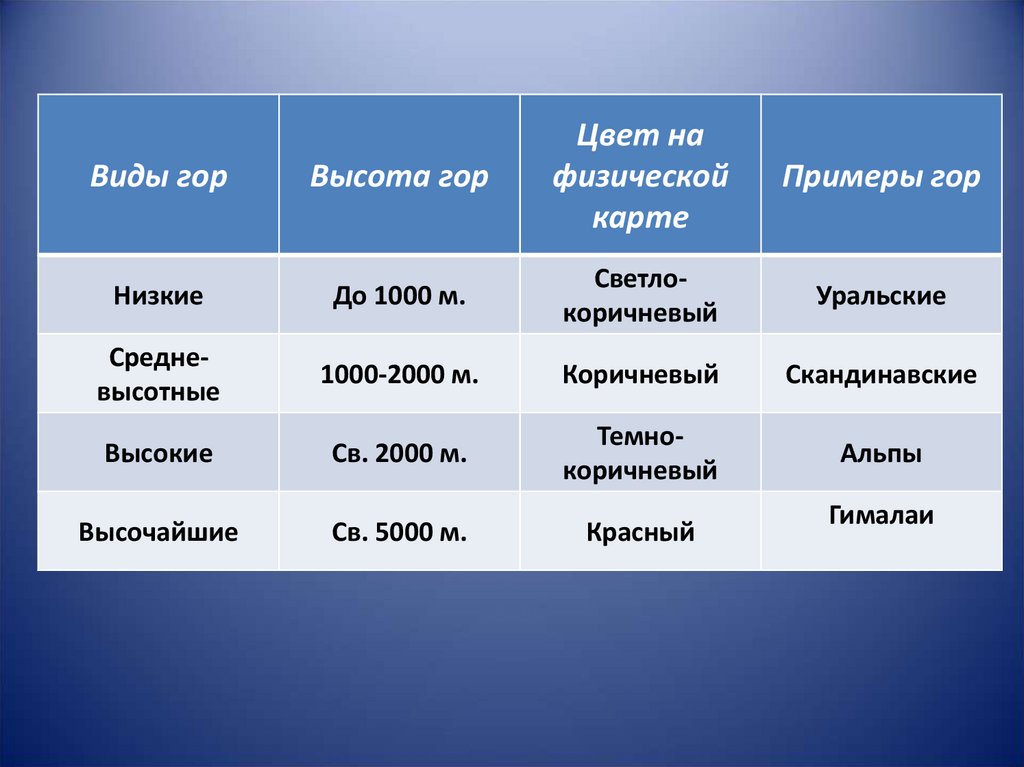 | Виды гор | Высота гор | Цвет на физической карте | Примеры гор |
|---|---|---|---|
| Низкие | До 1000 м. | Светло-коричневый | Уральские |
| Средне-высотные | 1000-2000 м. | Коричневый | Скандинавские |
| Высокие | Св. 2000 м. | Темно-коричневый | Альпы |
| Высочайшие | Св. 5000 м. | Красный | Гималаи |